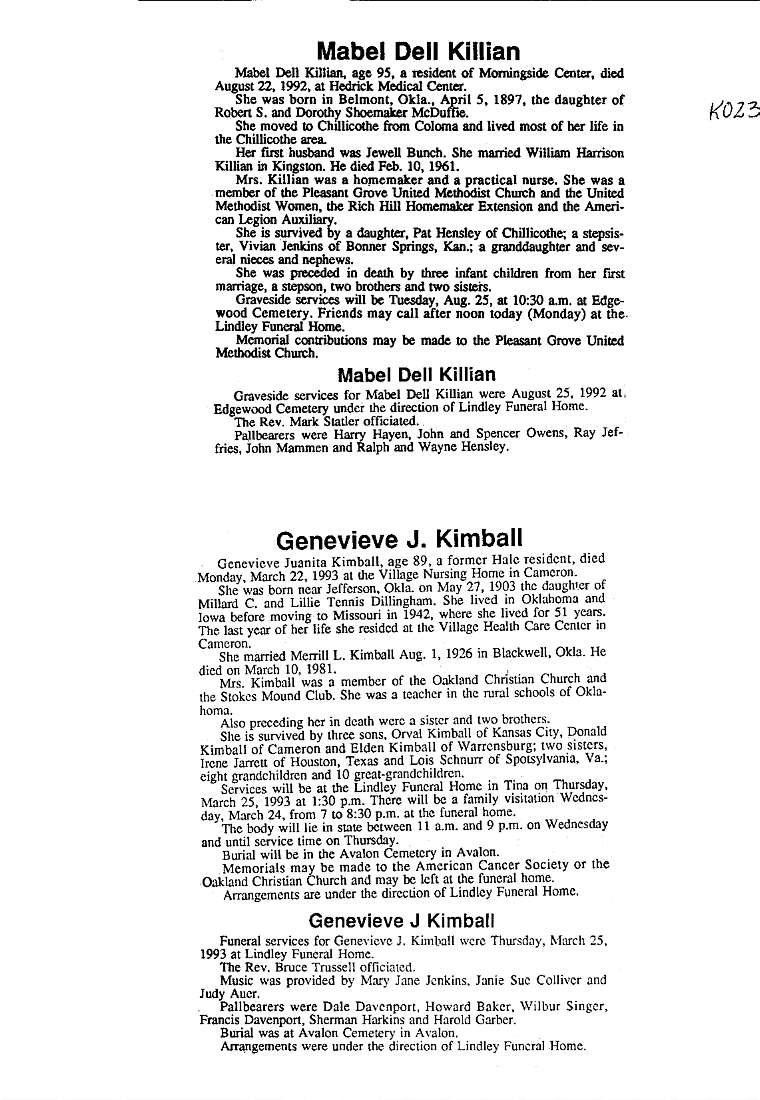 Mabel Dell Killian

Mabel Dell Killian, age 95, a resident of Morningside Center, died August 22, 1992, at Hedrick Medical Center.

She was born in Belmont, Okla., April 5, 1897, the daughter of Robert S. and Dorothy Shoemaker McDuffie.

She moved to Chillicothe from Coloma and lived most of her life in the Chillicothe area.

Her first husband was Jewell Bunch. She married William Harrison Killian in Kingston. He died Feb. 10, 1961.

Mrs. Killian was a homemaker and a practical nurse. She was a member of the Pleasant Grove United Methodist Church and the United Methodist Women, the Rich Hill Homemaker Extension and the American Legion Auxiliary.

She is survived by a daughter, Pat Hensley of Chillicothe; a stepsister, Vivian Jenkins of Bonner Springs, Kan.; a granddaughter and several nieces and nephews.

She was preceded in death by three infant children from her first marriage, a stepson, two brothers and two sisters.

Graveside services will be Tuesday, Aug. 25, at 10:30 a.m. at Edgewood Cemetery. Friends may call after noon today (Monday) at the Lindley Funeral Home.

Memorial contributions may be made to the Pleasant Grove United Methodist Church.

K023

Mabel Dell Killian

Graveside services for Mabel Dell Killian were August 25, 1992 at Edgewood Cemetery under the direction of Lindley Funeral Home.

The Rev. Mark Statler officiated.

Pallbearers were Harry Hayen, John and Spencer Owens, Ray Jeffries, John Mammen and Ralph and Wayne Hensley.

Genevieve J. Kimball

Genevieve Juanita Kimball, age 89, a former Hale resident, died Monday, March 22, 1993 at the Village Nursing Home in Cameron.

She was born near Jefferson, Okla. on May 27, 1903 the daughter of Millard C. and Lillie Tennis Dillingham. She lived in Oklahoma and Iowa before moving to Missouri in 1942, where she lived for 51 years. The last year of her life she resided at the Village Health Care Center in Cameron.

She married Merrill L. Kimball Aug. 1, 1926 in Blackwell, Okla. He died on March 10, 1981.

Mrs. Kimball was a member of the Oakland Christian Church and the Stokes Mound Club. She was a teacher in the rural schools of Oklahoma.

Also preceding her in death were a sister and two brothers.

She is survived by three sons, Orval Kimball of Kansas City, Donald Kimball of Cameron and Elden Kimball of Warrensburg; two sisters, Irene Jarrett of Houston, Texas and Lois Schnurr of Spotsylvania, Va.; eight grandchildren and 10 great-grandchildren.

Services will be at the Lindley Funeral Home in Tina on Thursday, March 25, 1993 at 1:30 p.m. There will be a family visitation Wednesday, March 24, from 7 to 8:30 p.m. at the funeral home.

The body will lie in state between 11 a.m. and 9 p.m. on Wednesday and until service time on Thursday.

Burial will be in the Avalon Cemetery in Avalon.

Memorials may be made to the American Cancer Society or the Oakland Christian Church and may be left at the funeral home.

Arrangements are under the direction of Lindley Funeral Home.

Genevieve J Kimball

Funeral services for Genevieve J. Kimball were Thursday, March 25, 1993 at Lindley Funeral Home.

The Rev. Bruce Trussell officiated.

Music was provided by Mary Jane Jenkins, Janie Sue Colliver and Judy Auer.

Pallbearers were Dale Davenport, Howard Baker, Wilbur Singer, Francis Davenport, Sherman Harkins and Harold Garber.

Burial was at Avalon Cemetery in Avalon.

Arrangements were under the direction of Lindley Funeral Home.